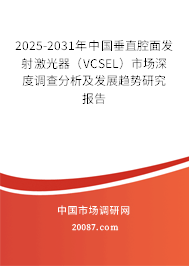 2025-2031年中国垂直腔面发射激光器（VCSEL）市场深度调查分析及发展趋势研究报告

中国市场调研网

20087.com